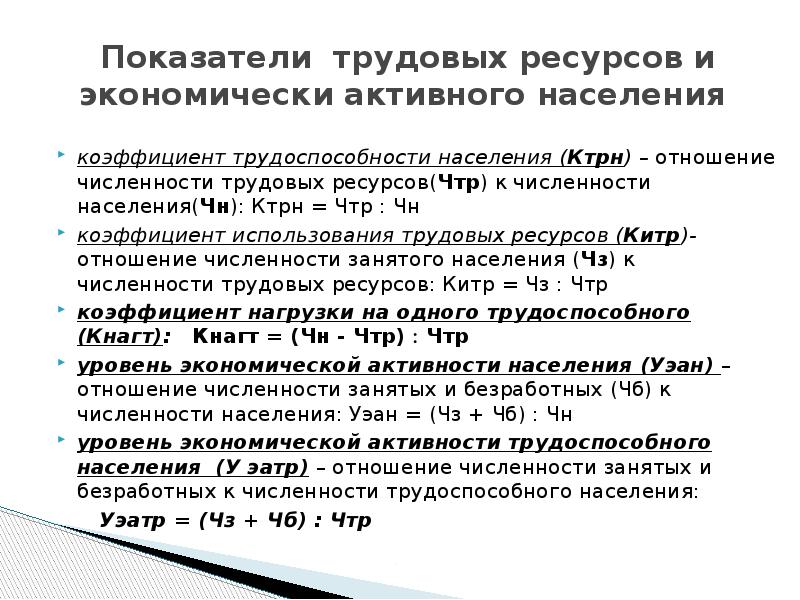 Показатели трудовых ресурсов и экономически активного населения

коэффициент трудоспособности населения (Ктрн) – отношение численности трудовых ресурсов(Чтр) к численности населения(Чн): Ктрн = Чтр : Чн

коэффициент использования трудовых ресурсов (Китр)- отношение численности занятого населения (Чз) к численности трудовых ресурсов: Китр = Чз : Чтр

коэффициент нагрузки на одного трудоспособного (Кнагт): Кнагт = (Чн - Чтр) : Чтр

уровень экономической активности населения (Уэан) – отношение численности занятых и безработных (Чб) к численности населения: Уэан = (Чз + Чб) : Чн

уровень экономической активности трудоспособного населения (У эатр) – отношение численности занятых и безработных к численности трудоспособного населения:

Уэатр = (Чз + Чб) : Чтр